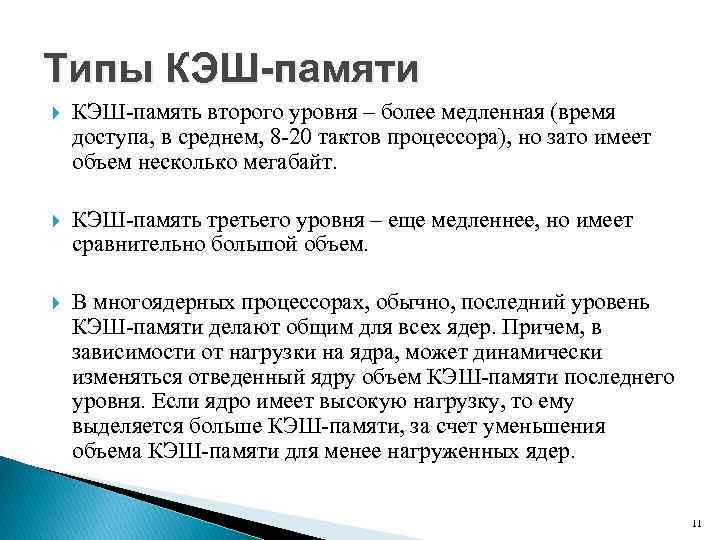 Типы КЭШ-памяти

КЭШ-память второго уровня – более медленная (время доступа, в среднем, 8-20 тактов процессора), но зато имеет объем несколько мегабайт.

КЭШ-память третьего уровня – еще медленнее, но имеет сравнительно большой объем.

В многоядерных процессорах, обычно, последний уровень КЭШ-памяти делают общим для всех ядер. Причем, в зависимости от нагрузки на ядра, может динамически изменяться отведенный ядру объем КЭШ-памяти последнего уровня. Если ядро имеет высокую нагрузку, то ему выделяется больше КЭШ-памяти, за счет уменьшения объема КЭШ-памяти для менее нагруженных ядер.

11